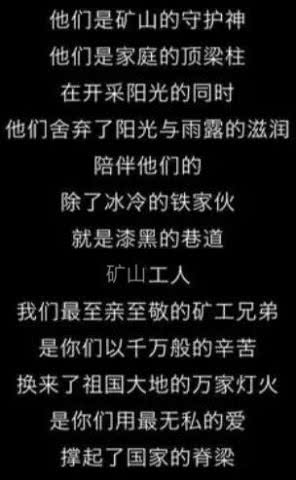 他们是矿山的守护神
他们是家庭的顶梁柱
在开采阳光的同时
他们舍弃了阳光与雨露的滋润
陪伴他们的
除了冰冷的铁家伙
就是漆黑的巷道
矿山工人
我们最至亲至敬的矿工兄弟
是你们以千万般的辛苦
换来了祖国大地的万家灯火
是你们用最无私的爱
撑起了国家的脊梁